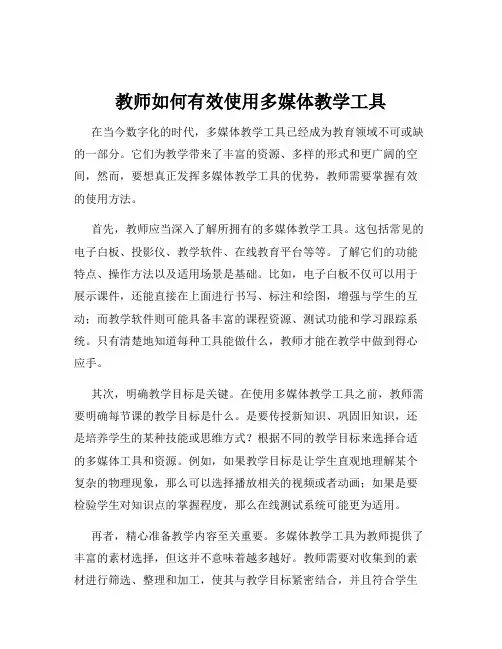 教师如何有效使用多媒体教学工具

在当今数字化的时代，多媒体教学工具已经成为教育领域不可或缺的一部分。它们为教学带来了丰富的资源、多样的形式和更广阔的空间，然而，要想真正发挥多媒体教学工具的优势，教师需要掌握有效的使用方法。

首先，教师应当深入了解所拥有的多媒体教学工具。这包括常见的电子白板、投影仪、教学软件、在线教育平台等等。了解它们的功能特点、操作方法以及适用场景是基础。比如，电子白板不仅可以用于展示课件，还能直接在上面进行书写、标注和绘图，增强与学生的互动；而教学软件则可能具备丰富的课程资源、测试功能和学习跟踪系统。只有清楚地知道每种工具能做什么，教师才能在教学中做到得心应手。

其次，明确教学目标是关键。在使用多媒体教学工具之前，教师需要明确每节课的教学目标是什么。是要传授新知识、巩固旧知识，还是培养学生的某种技能或思维方式？根据不同的教学目标来选择合适的多媒体工具和资源。例如，如果教学目标是让学生直观地理解某个复杂的物理现象，那么可以选择播放相关的视频或者动画；如果是要检验学生对知识点的掌握程度，那么在线测试系统可能更为适用。

再者，精心准备教学内容至关重要。多媒体教学工具为教师提供了丰富的素材选择，但这并不意味着越多越好。教师需要对收集到的素材进行筛选、整理和加工，使其与教学目标紧密结合，并且符合学生